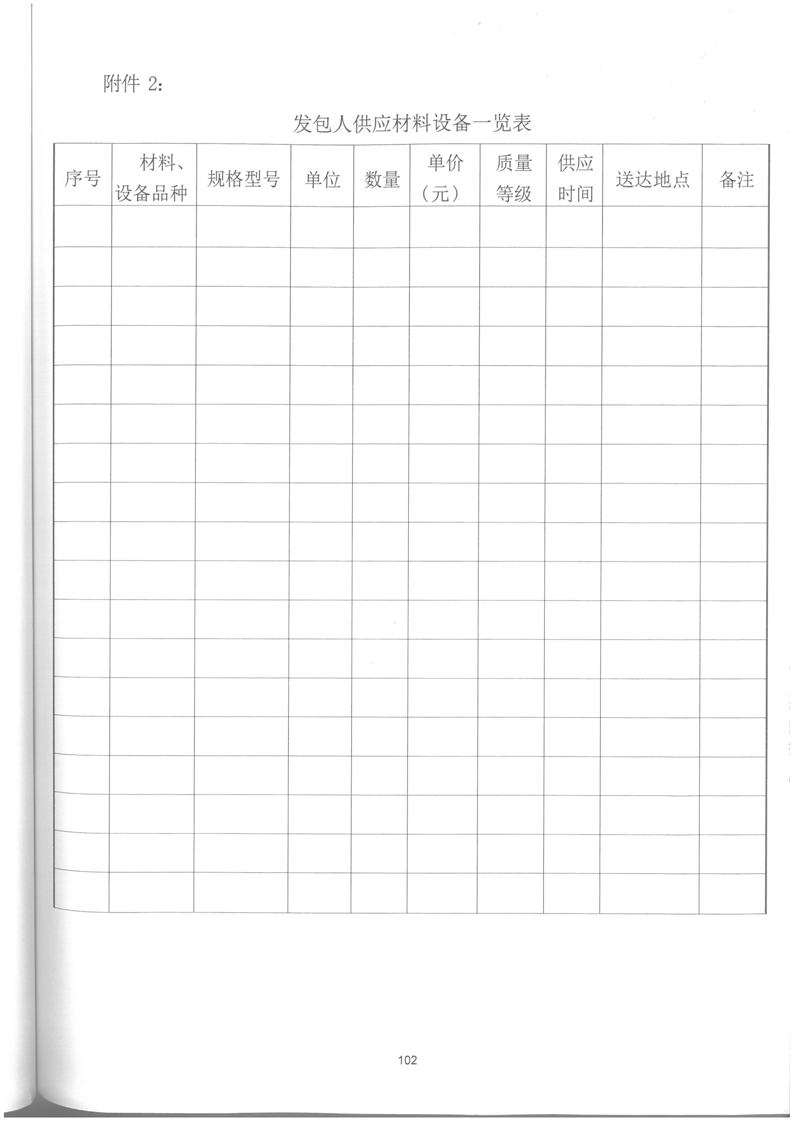 附件 2：

发包人供应材料设备一览表

| 序号 | 材料、设备品种 | 规格型号 | 单位 | 数量 | 单价（元） | 质量等级 | 供应时间 | 送达地点 | 备注 |
|---|---|---|---|---|---|---|---|---|---|
| | | | | | | | | | |
| | | | | | | | | | |
| | | | | | | | | | |
| | | | | | | | | | |
| | | | | | | | | | |
| | | | | | | | | | |
| | | | | | | | | | |
| | | | | | | | | | |
| | | | | | | | | | |
| | | | | | | | | | |
| | | | | | | | | | |
| | | | | | | | | | |
| | | | | | | | | | |
| | | | | | | | | | |
| | | | | | | | | | |
| | | | | | | | | | |
| | | | | | | | | | |
| | | | | | | | | | |

102